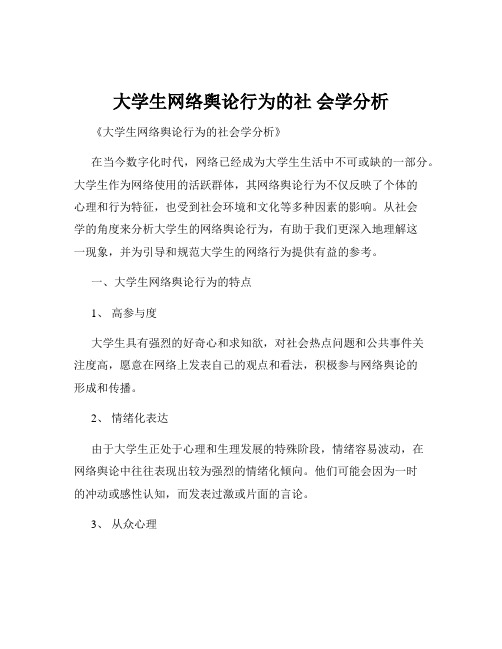 大学生网络舆论行为的社 会学分析

《大学生网络舆论行为的社会学分析》

在当今数字化时代，网络已经成为大学生生活中不可或缺的一部分。大学生作为网络使用的活跃群体，其网络舆论行为不仅反映了个体的心理和行为特征，也受到社会环境和文化等多种因素的影响。从社会学的角度来分析大学生的网络舆论行为，有助于我们更深入地理解这一现象，并为引导和规范大学生的网络行为提供有益的参考。

一、大学生网络舆论行为的特点

1、 高参与度

大学生具有强烈的好奇心和求知欲，对社会热点问题和公共事件关注度高，愿意在网络上发表自己的观点和看法，积极参与网络舆论的形成和传播。

2、 情绪化表达

由于大学生正处于心理和生理发展的特殊阶段，情绪容易波动，在网络舆论中往往表现出较为强烈的情绪化倾向。他们可能会因为一时的冲动或感性认知，而发表过激或片面的言论。

3、 从众心理